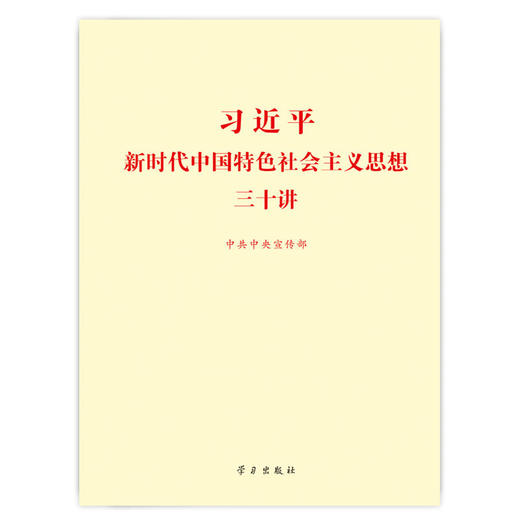 习近平
新时代中国特色社会主义思想
三十讲

中共中央宣传部

学习出版社